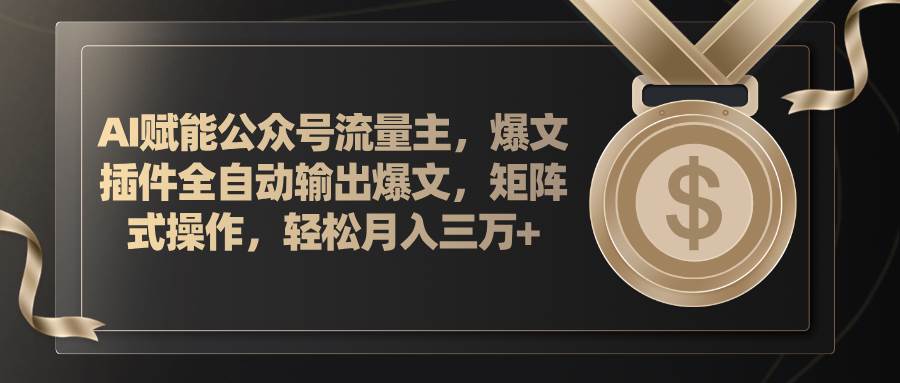 AI赋能公众号流量主，爆文插件全自动输出爆文，矩阵式操作，轻松月入三万+

$